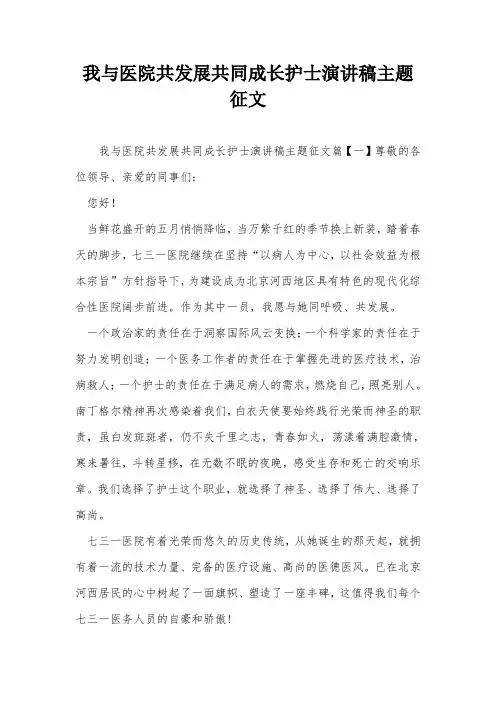 我与医院共发展共同成长护士演讲稿主题征文

我与医院共发展共同成长护士演讲稿主题征文篇【一】尊敬的各位领导、亲爱的同事们：

您好！

当鲜花盛开的五月悄悄降临，当万紫千红的季节换上新装，踏着春天的脚步，七三一医院继续在坚持“以病人为中心，以社会效益为根本宗旨”方针指导下，为建设成为北京河西地区具有特色的现代化综合性医院阔步前进。作为其中一员，我愿与她同呼吸、共发展。

一个政治家的责任在于洞察国际风云变换；一个科学家的责任在于努力发明创造；一个医务工作者的责任在于掌握先进的医疗技术，治病救人；一个护士的责任在于满足病人的需求，燃烧自己，照亮别人。南丁格尔精神再次感染着我们，白衣天使要始终践行光荣而神圣的职责，虽白发斑斑者，仍不失千里之志，青春如火，荡漾着满腔激情，寒来暑往，斗转星移，在无数不眠的夜晚，感受生存和死亡的交响乐章。我们选择了护士这个职业，就选择了神圣、选择了伟大、选择了高尚。

七三一医院有着光荣而悠久的历史传统，从她诞生的那天起，就拥有着一流的技术力量、完备的医疗设施、高尚的医德医风。已在北京河西居民的心中树起了一面旗帜、塑造了一座丰碑，这值得我们每个七三一医务人员的自豪和骄傲！